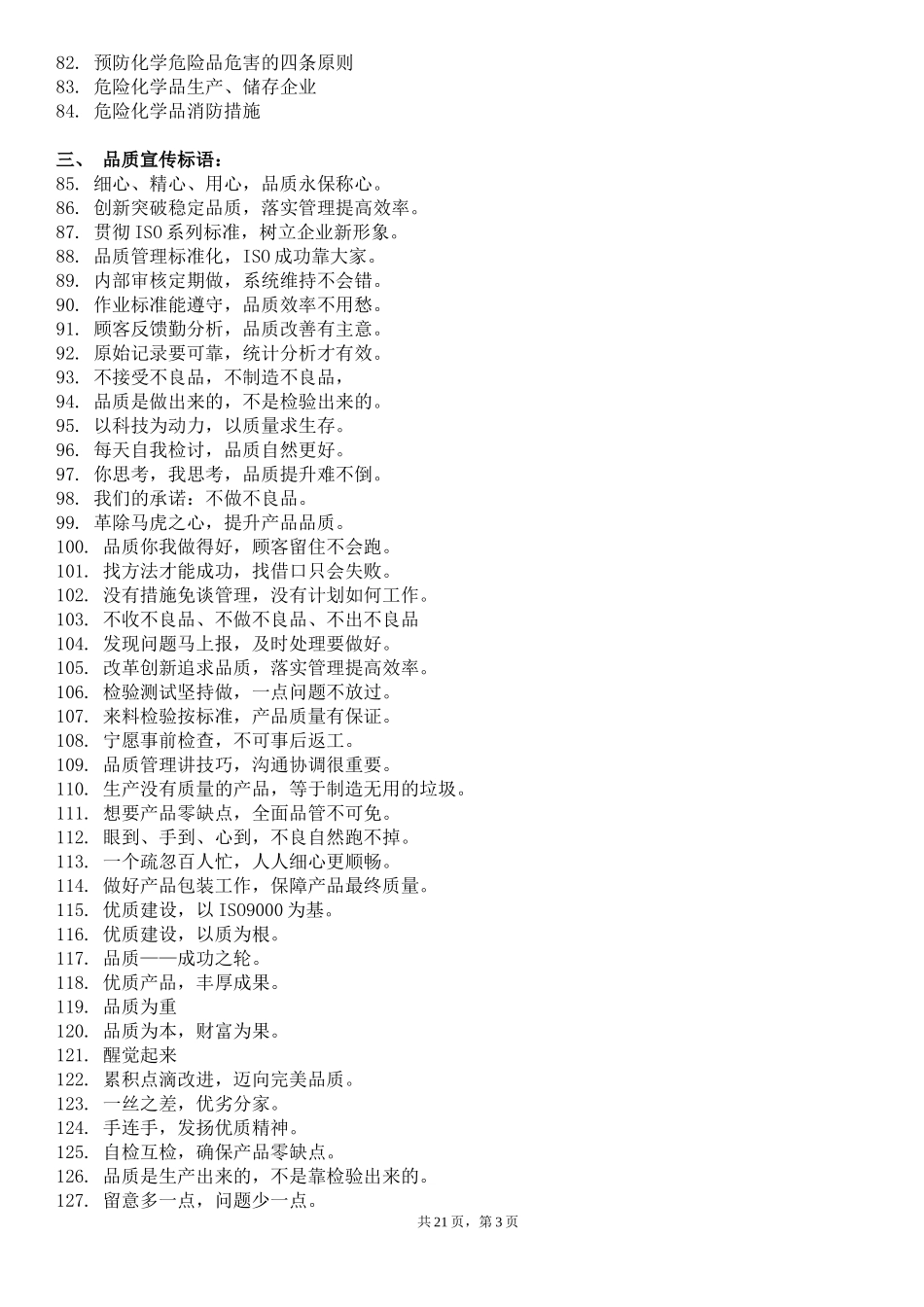 82. 预防化学危险品危害的四条原则
83. 危险化学品生产、储存企业
84. 危险化学品消防措施

三、 品质宣传标语：
85. 细心、精心、用心，品质永保称心。
86. 创新突破稳定品质，落实管理提高效率。
87. 贯彻 ISO 系列标准，树立企业新形象。
88. 品质管理标准化，ISO 成功靠大家。
89. 内部审核定期做，系统维持不会错。
90. 作业标准能遵守，品质效率不用愁。
91. 顾客反馈勤分析，品质改善有主意。
92. 原始记录要可靠，统计分析才有效。
93. 不接受不良品，不制造不良品，
94. 品质是做出来的，不是检验出来的。
95. 以科技为动力，以质量求生存。
96. 每天自我检讨，品质自然更好。
97. 你思考，我思考，品质提升难不倒。
98. 我们的承诺：不做不良品。
99. 革除马虎之心，提升产品品质。
100. 品质你我做得好，顾客留住不会跑。
101. 找方法才能成功，找借口只会失败。
102. 没有措施免谈管理，没有计划如何工作。
103. 不收不良品、不做不良品、不出不良品
104. 发现问题马上报，及时处理要做好。
105. 改革创新追求品质，落实管理提高效率。
106. 检验测试坚持做，一点问题不放过。
107. 来料检验按标准，产品质量有保证。
108. 宁愿事前检查，不可事后返工。
109. 品质管理讲技巧，沟通协调很重要。
110. 生产没有质量的产品，等于制造无用的垃圾。
111. 想要产品零缺点，全面品管不可免。
112. 眼到、手到、心到，不良自然跑不掉。
113. 一个疏忽百人忙，人人细心更顺畅。
114. 做好产品包装工作，保障产品最终质量。
115. 优质建设，以 ISO9000 为基。
116. 优质建设，以质为根。
117. 品质——成功之轮。
118. 优质产品，丰厚成果。
119. 品质为重
120. 品质为本，财富为果。
121. 醒觉起来
122. 累积点滴改进，迈向完美品质。
123. 一丝之差，优劣分家。
124. 手连手，发扬优质精神。
125. 自检互检，确保产品零缺点。
126. 品质是生产出来的，不是靠检验出来的。
127. 留意多一点，问题少一点。

共 21 页，第 3 页